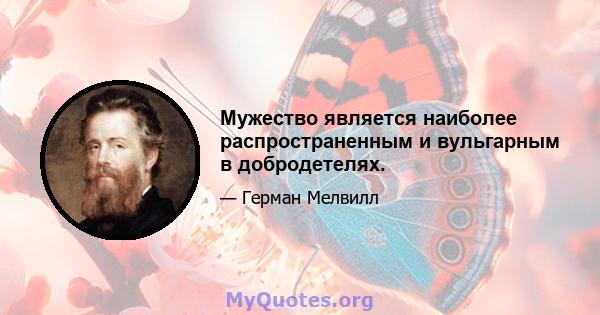 Мужество является наиболее распространенным и вульгарным в добродетелях.

— Герман Мелвилл

MyQuotes.org